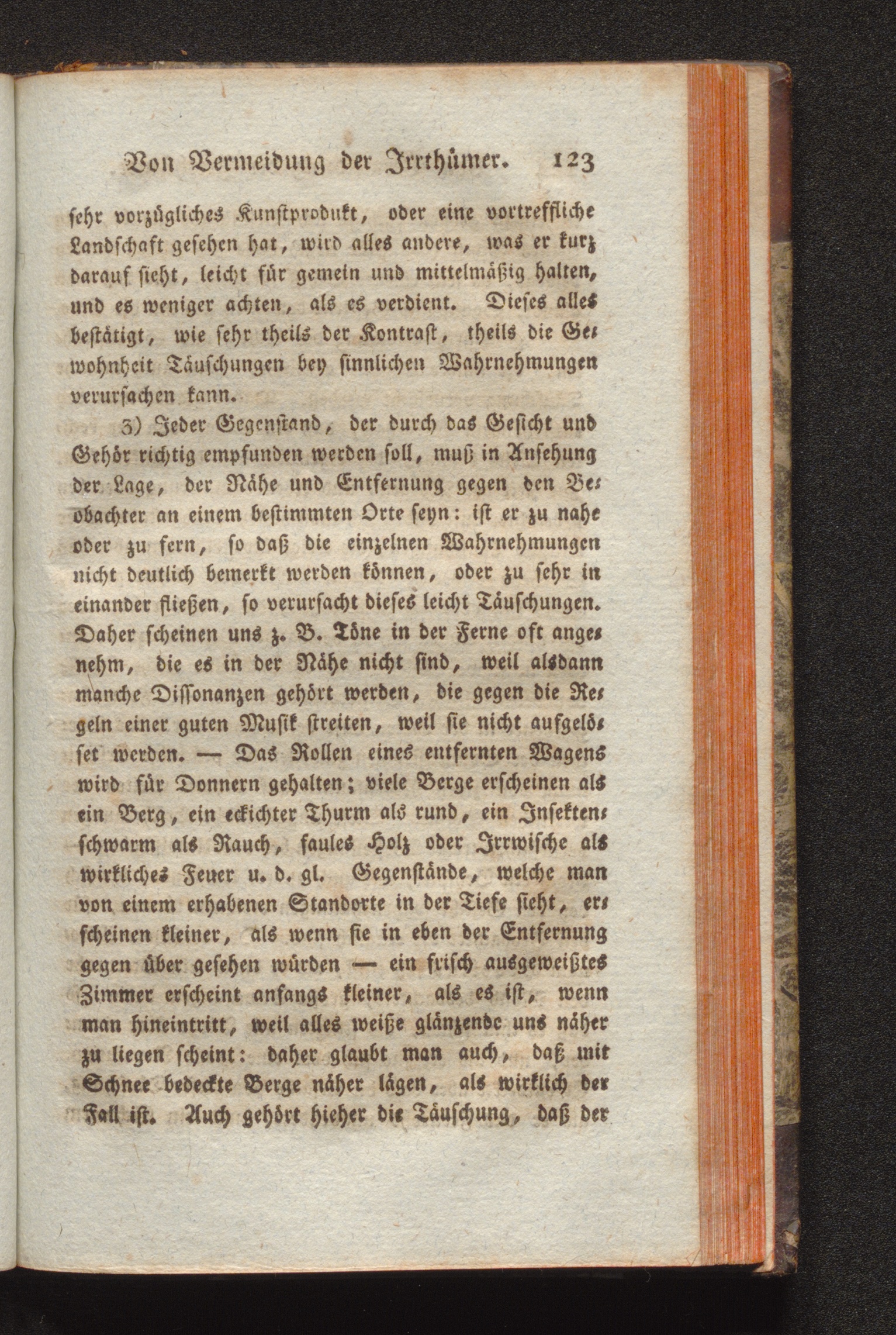 Von Vermeidung der Irrthümer. 123

sehr vorzügliches Kunstprodukt, oder eine vortreffliche Landschaft gesehen hat, wird alles andere, was er kurz darauf sieht, leicht für gemein und mittelmäßig halten, und es weniger achten, als es verdient. Dieses alles bestätigt, wie sehr theils der Kontrast, theils die Gewohnheit Täuschungen bey sinnlichen Wahrnehmungen verursachen kann.

3) Jeder Gegenstand, der durch das Gesicht und Gehör richtig empfunden werden soll, muß in Ansehung der Lage, der Nähe und Entfernung gegen den Beobachter an einem bestimmten Orte seyn: ist er zu nahe oder zu fern, so daß die einzelnen Wahrnehmungen nicht deutlich bemerkt werden können, oder zu sehr in einander fließen, so verursacht dieses leicht Täuschungen. Daher scheinen uns z. B. Töne in der Ferne oft angenehm, die es in der Nähe nicht sind, weil alsdann manche Dissonanzen gehört werden, die gegen die Regeln einer guten Musik streiten, weil sie nicht aufgelöset werden. — Das Rollen eines entfernten Wagens wird für Donnern gehalten; viele Berge erscheinen als ein Berg, ein eckichter Thurm als rund, ein Insektenschwarm als Rauch, faules Holz oder Irrwische als wirkliches Feuer u. d. gl. Gegenstände, welche man von einem erhabenen Standorte in der Tiefe sieht, erscheinen kleiner, als wenn sie in eben der Entfernung gegen über gesehen würden — ein frisch ausgeweißtes Zimmer erscheint anfangs kleiner, als es ist, wenn man hineintritt, weil alles weiße glänzende uns näher zu liegen scheint: daher glaubt man auch, daß mit Schnee bedeckte Berge näher lägen, als wirklich der Fall ist. Auch gehört hieher die Täuschung, daß der